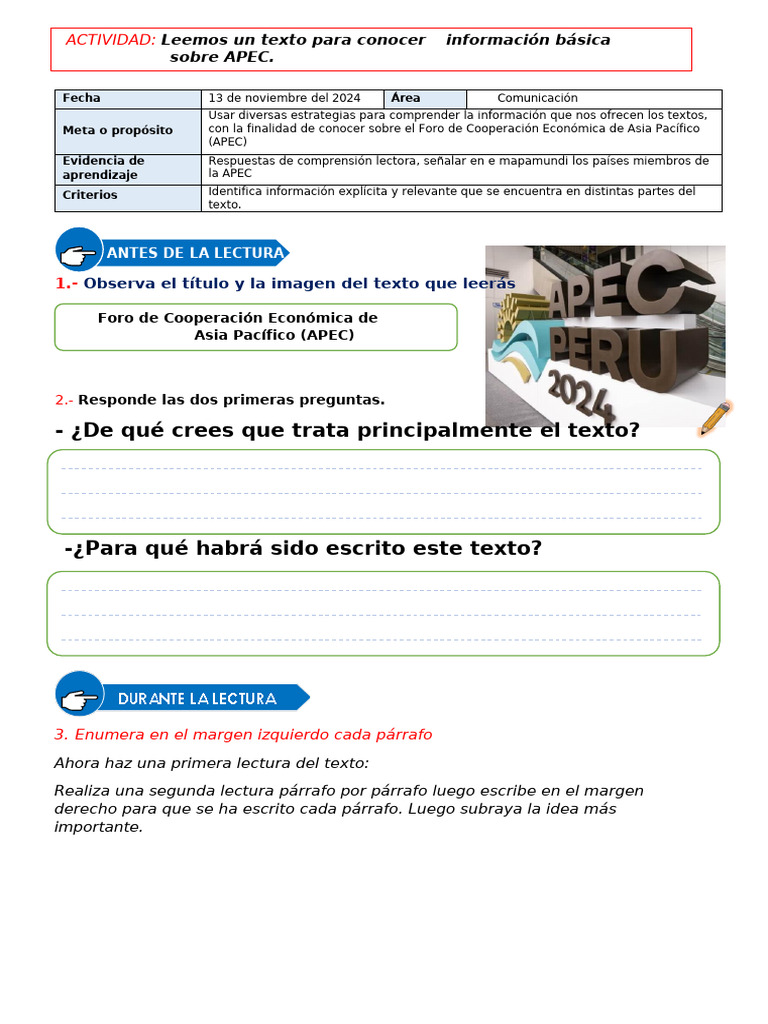 ACTIVIDAD: Leemos un texto para conocer información básica sobre APEC.

| Fecha | 13 de noviembre del 2024 | Área | Comunicación |
|---|---|---|---|
| Meta o propósito | Usar diversas estrategias para comprender la información que nos ofrecen los textos, con la finalidad de conocer sobre el Foro de Cooperación Económica de Asia Pacífico (APEC) | | |
| Evidencia de aprendizaje | Respuestas de comprensión lectora, señalar en e mapamundi los países miembros de la APEC | | |
| Criterios | Identifica información explícita y relevante que se encuentra en distintas partes del texto. | | |

ANTES DE LA LECTURA

1.- Observa el título y la imagen del texto que leerás

Foro de Cooperación Económica de Asia Pacífico (APEC)

APEC PERU 2024

2.- Responde las dos primeras preguntas.

- ¿De qué crees que trata principalmente el texto?

-¿Para qué habrá sido escrito este texto?

DURANTE LA LECTURA

3. Enumera en el margen izquierdo cada párrafo

Ahora haz una primera lectura del texto:

Realiza una segunda lectura párrafo por párrafo luego escribe en el margen derecho para que se ha escrito cada párrafo. Luego subraya la idea más importante.